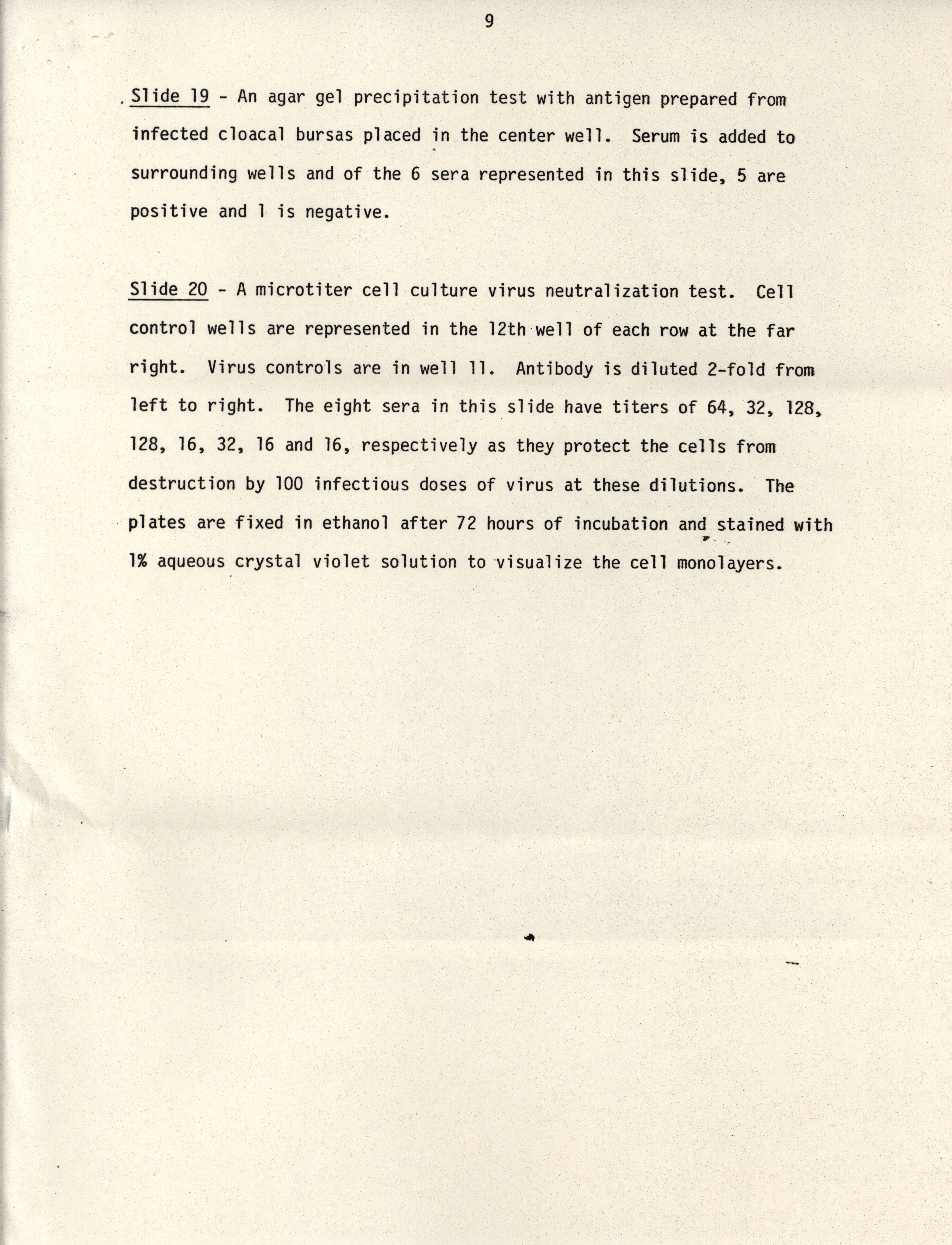 9

Slide 19 - An agar gel precipitation test with antigen prepared from infected cloacal bursas placed in the center well. Serum is added to surrounding wells and of the 6 sera represented in this slide, 5 are positive and 1 is negative.

Slide 20 - A microtiter cell culture virus neutralization test. Cell control wells are represented in the 12th well of each row at the far right. Virus controls are in well 11. Antibody is diluted 2-fold from left to right. The eight sera in this slide have titers of 64, 32, 128, 128, 16, 32, 16 and 16, respectively as they protect the cells from destruction by 100 infectious doses of virus at these dilutions. The plates are fixed in ethanol after 72 hours of incubation and stained with 1% aqueous crystal violet solution to visualize the cell monolayers.